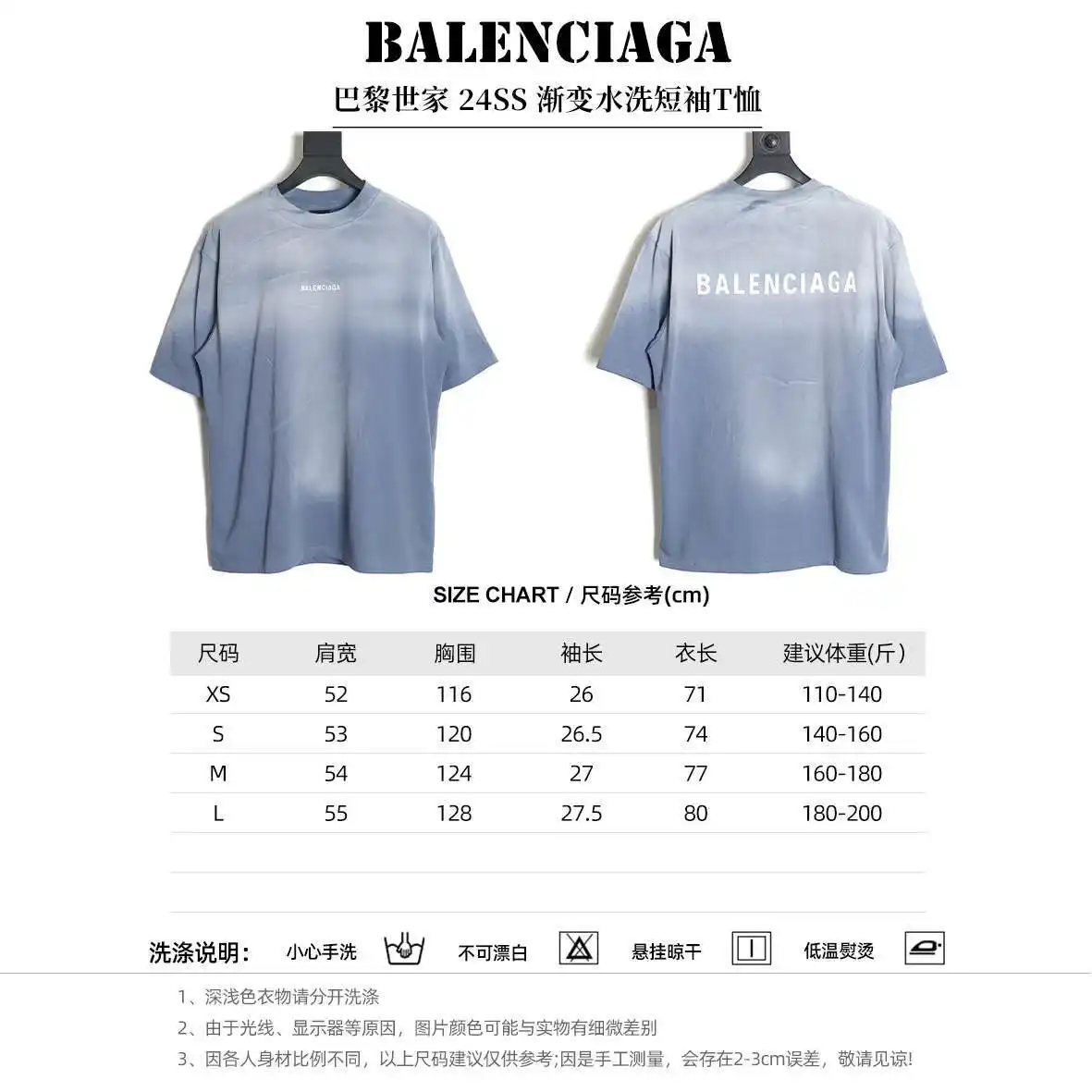 BALENCIAGA

巴黎世家 24SS 渐变水洗短袖T恤

BALENCIAGA

BALENCIAGA

SIZE CHART / 尺码参考(cm)

| 尺码 | 肩宽 | 胸围 | 袖长 | 衣长 | 建议体重(斤) |
|---|---|---|---|---|---|
| XS | 52 | 116 | 26 | 71 | 110-140 |
| S | 53 | 120 | 26.5 | 74 | 140-160 |
| M | 54 | 124 | 27 | 77 | 160-180 |
| L | 55 | 128 | 27.5 | 80 | 180-200 |

洗涤说明: 小心手洗 不可漂白 悬挂晾干 低温熨烫

1、深浅色衣物请分开洗涤
2、由于光线、显示器等原因，图片颜色可能与实物有细微差别
3、因各人身材比例不同，以上尺码建议仅供参考;因是手工测量，会存在2-3cm误差，敬请见谅!